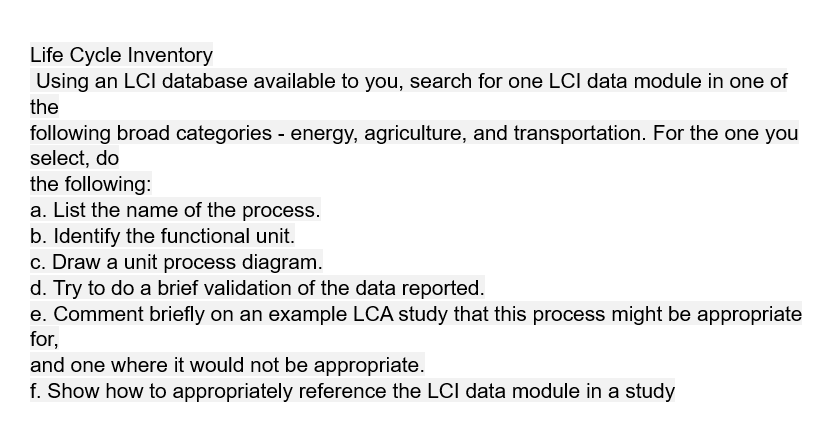 Life Cycle Inventory
Using an LCI database available to you, search for one LCI data module in one of the following broad categories - energy, agriculture, and transportation. For the one you select, do the following:
a. List the name of the process.
b. Identify the functional unit.
c. Draw a unit process diagram.
d. Try to do a brief validation of the data reported.
e. Comment briefly on an example LCA study that this process might be appropriate for, and one where it would not be appropriate.
f. Show how to appropriately reference the LCI data module in a study